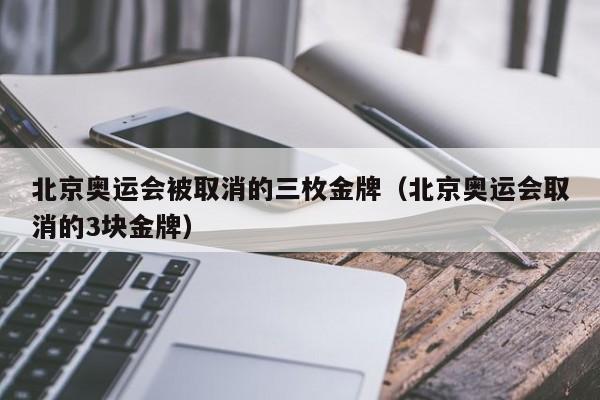 北京奥运会被取消的三枚金牌（北京奥运会取消的3块金牌）